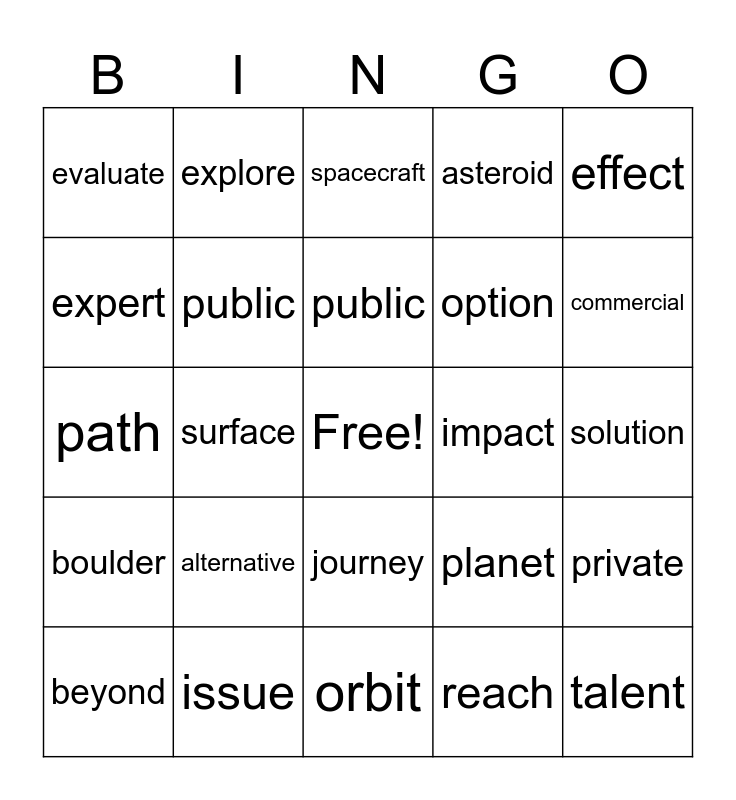 | B | I | N | G | O |
|---|---|---|---|---|
| evaluate | explore | spacecraft | asteroid | effect |
| expert | public | public | option | commercial |
| path | surface | Free! | impact | solution |
| boulder | alternative | journey | planet | private |
| beyond | issue | orbit | reach | talent |